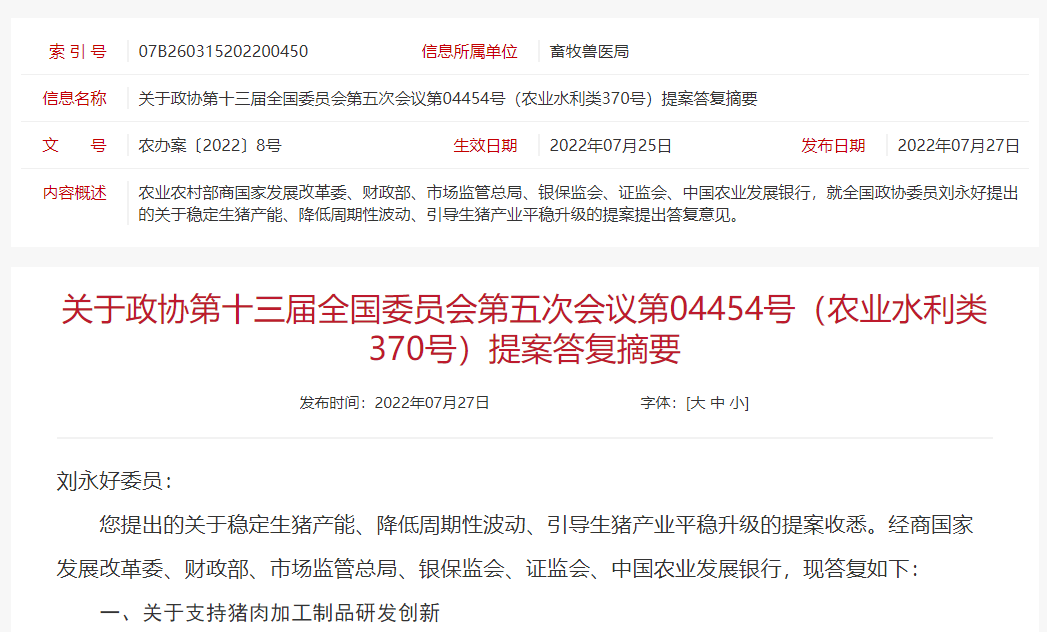 | 索 引 号 | 07B260315202200450 | 信息所属单位 | 畜牧兽医局 | | |
|---|---|---|---|---|---|
| 信息名称 | 关于政协第十三届全国委员会第五次会议第04454号（农业水利类370号）提案答复摘要 | | | | |
| 文　　号 | 农办案〔2022〕8号 | 生效日期 | 2022年07月25日 | 发布日期 | 2022年07月27日 |
| 内容概述 | 农业农村部商国家发展改革委、财政部、市场监管总局、银保监会、证监会、中国农业发展银行，就全国政协委员刘永好提出的关于稳定生猪产能、降低周期性波动、引导生猪产业平稳升级的提案提出答复意见。 | | | | |

关于政协第十三届全国委员会第五次会议第04454号（农业水利类370号）提案答复摘要

发布时间：2022年07月27日　　字体：[大 中 小]

刘永好委员：

您提出的关于稳定生猪产能、降低周期性波动、引导生猪产业平稳升级的提案收悉。经商国家发展改革委、财政部、市场监管总局、银保监会、证监会、中国农业发展银行，现答复如下：

一、关于支持猪肉加工制品研发创新